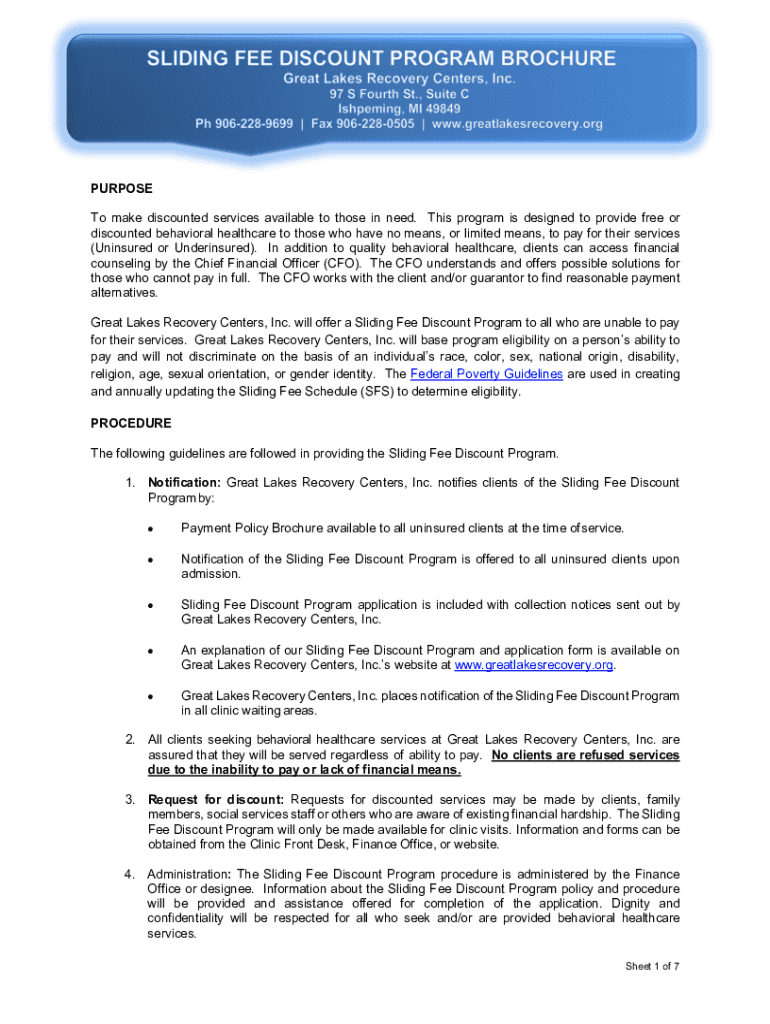 SLIDING FEE DISCOUNT PROGRAM BROCHURE
Great Lakes Recovery Centers, Inc.
97 S Fourth St., Suite C
Ishpeming, MI 49849
Ph 906-228-9699 | Fax 906-228-0505 | www.greatlakesrecovery.org

PURPOSE

To make discounted services available to those in need. This program is designed to provide free or discounted behavioral healthcare to those who have no means, or limited means, to pay for their services (Uninsured or Underinsured). In addition to quality behavioral healthcare, clients can access financial counseling by the Chief Financial Officer (CFO). The CFO understands and offers possible solutions for those who cannot pay in full. The CFO works with the client and/or guarantor to find reasonable payment alternatives.

Great Lakes Recovery Centers, Inc. will offer a Sliding Fee Discount Program to all who are unable to pay for their services. Great Lakes Recovery Centers, Inc. will base program eligibility on a person's ability to pay and will not discriminate on the basis of an individual's race, color, sex, national origin, disability, religion, age, sexual orientation, or gender identity. The Federal Poverty Guidelines are used in creating and annually updating the Sliding Fee Schedule (SFS) to determine eligibility.

PROCEDURE

The following guidelines are followed in providing the Sliding Fee Discount Program.

1. Notification: Great Lakes Recovery Centers, Inc. notifies clients of the Sliding Fee Discount Program by:

• Payment Policy Brochure available to all uninsured clients at the time of service.

• Notification of the Sliding Fee Discount Program is offered to all uninsured clients upon admission.

• Sliding Fee Discount Program application is included with collection notices sent out by Great Lakes Recovery Centers, Inc.

• An explanation of our Sliding Fee Discount Program and application form is available on Great Lakes Recovery Centers, Inc.'s website at www.greatlakesrecovery.org.

• Great Lakes Recovery Centers, Inc. places notification of the Sliding Fee Discount Program in all clinic waiting areas.

2. All clients seeking behavioral healthcare services at Great Lakes Recovery Centers, Inc. are assured that they will be served regardless of ability to pay. No clients are refused services due to the inability to pay or lack of financial means.

3. Request for discount: Requests for discounted services may be made by clients, family members, social services staff or others who are aware of existing financial hardship. The Sliding Fee Discount Program will only be made available for clinic visits. Information and forms can be obtained from the Clinic Front Desk, Finance Office, or website.

4. Administration: The Sliding Fee Discount Program procedure is administered by the Finance Office or designee. Information about the Sliding Fee Discount Program policy and procedure will be provided and assistance offered for completion of the application. Dignity and confidentiality will be respected for all who seek and/or are provided behavioral healthcare services.

Sheet 1 of 7